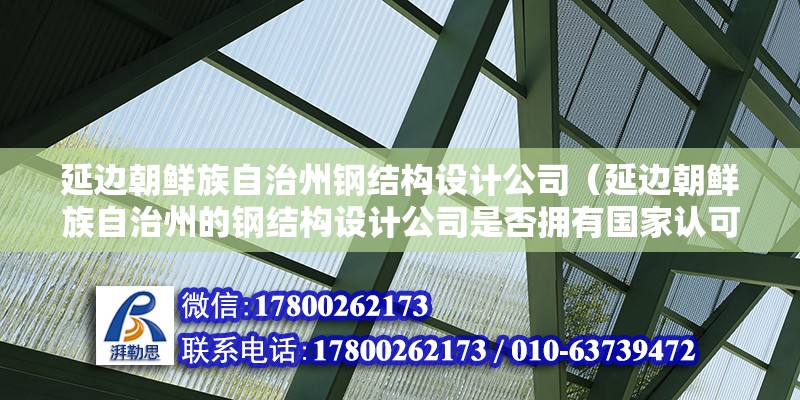 延边朝鲜族自治州钢结构设计公司（延边朝鲜族自治州的钢结构设计公司是否拥有国家认可

湃勒思

微信:17800262173

联系电话:17800262173 / 010-63739472